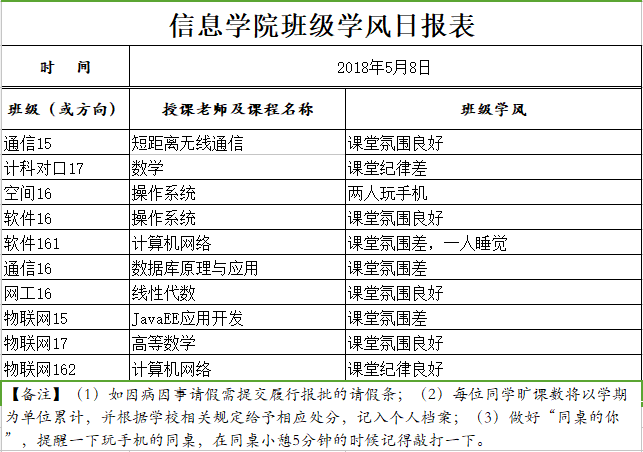 信息学院班级学风日报表

| 时　间 | 2018年5月8日 | |
|---|---|---|
| 班级（或方向） | 授课老师及课程名称 | 班级学风 |
| 通信15 | 短距离无线通信 | 课堂氛围良好 |
| 计科对口17 | 数学 | 课堂纪律差 |
| 空间16 | 操作系统 | 两人玩手机 |
| 软件16 | 操作系统 | 课堂氛围良好 |
| 软件161 | 计算机网络 | 课堂氛围差，一人睡觉 |
| 通信16 | 数据库原理与应用 | 课堂氛围差 |
| 网工16 | 线性代数 | 课堂氛围良好 |
| 物联网15 | JavaEE应用开发 | 课堂氛围差 |
| 物联网17 | 高等数学 | 课堂氛围良好 |
| 物联网162 | 计算机网络 | 课堂纪律良好 |

【备注】（1）如因病因事请假需提交履行报批的请假条；（2）每位同学旷课数将以学期为单位累计，并根据学校相关规定给予相应处分，记入个人档案；（3）做好“同桌的你”，提醒一下玩手机的同桌，在同桌小憩5分钟的时候记得敲打一下。